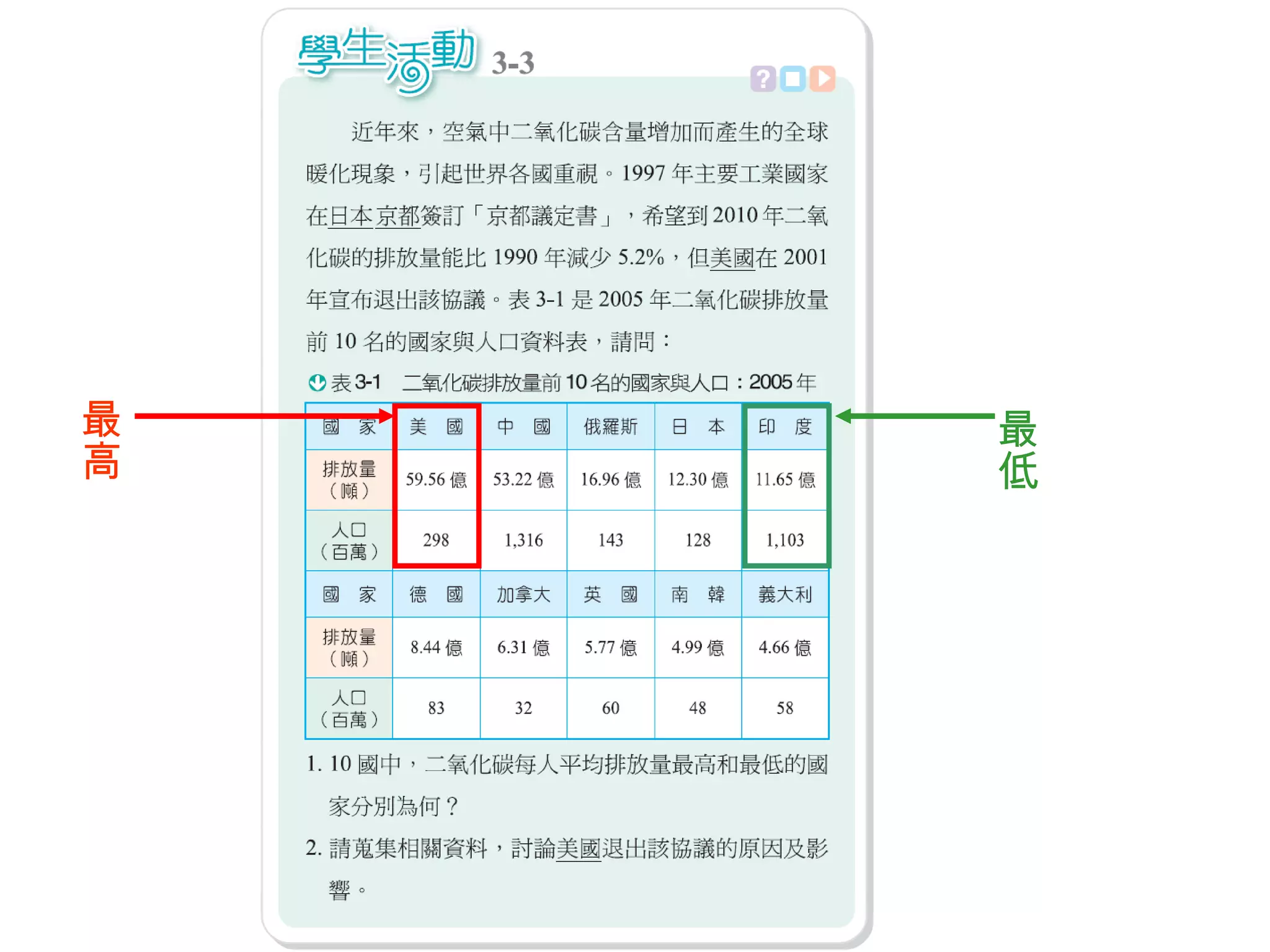 學生活動 3-3

近年來，空氣中二氧化碳含量增加而產生的全球暖化現象，引起世界各國重視。1997 年主要工業國家在日本京都簽訂「京都議定書」，希望到 2010 年二氧化碳的排放量能比 1990 年減少 5.2%，但美國在 2001 年宣布退出該協議。表 3-1 是 2005 年二氧化碳排放量前 10 名的國家與人口資料表，請問：

表 3-1　二氧化碳排放量前 10 名的國家與人口：2005 年

最高

最低

| 國　家 | 美　國 | 中　國 | 俄羅斯 | 日　本 | 印　度 |
|---|---|---|---|---|---|
| 排放量（噸） | 59.56 億 | 53.22 億 | 16.96 億 | 12.30 億 | 11.65 億 |
| 人口（百萬） | 298 | 1,316 | 143 | 128 | 1,103 |
| 國　家 | 德　國 | 加拿大 | 英　國 | 南　韓 | 義大利 |
| 排放量（噸） | 8.44 億 | 6.31 億 | 5.77 億 | 4.99 億 | 4.66 億 |
| 人口（百萬） | 83 | 32 | 60 | 48 | 58 |

1. 10 國中，二氧化碳每人平均排放量最高和最低的國家分別為何？

2. 請蒐集相關資料，討論美國退出該協議的原因及影響。